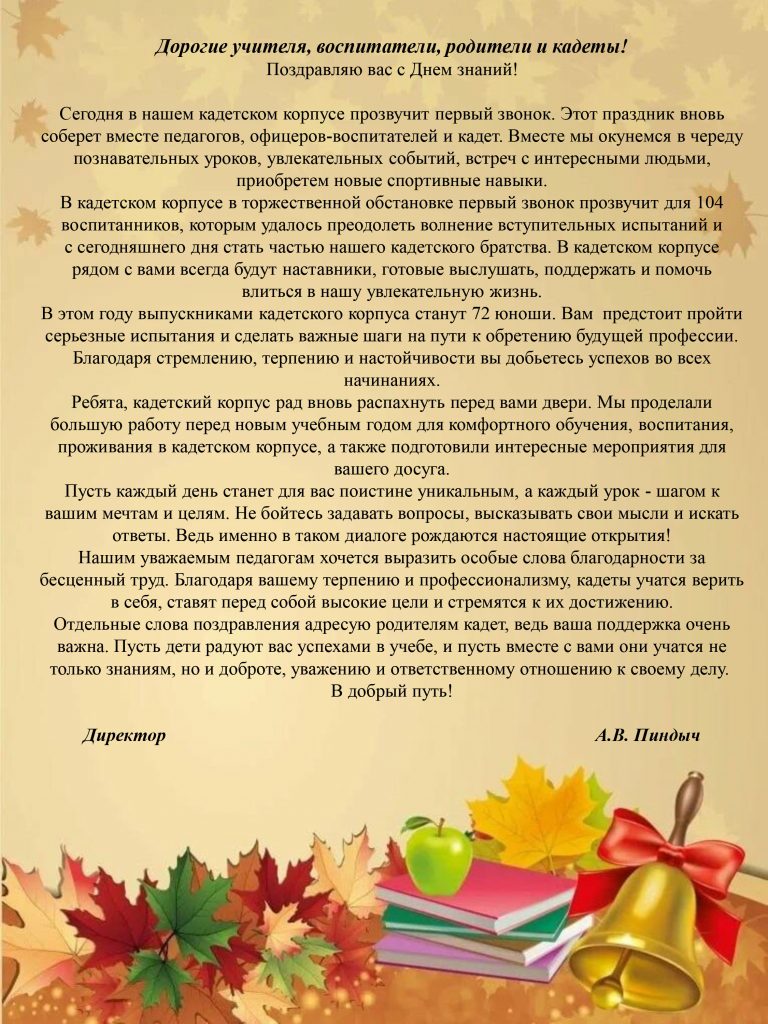 Дорогие учителя, воспитатели, родители и кадеты!
Поздравляю вас с Днем знаний!

Сегодня в нашем кадетском корпусе прозвучит первый звонок. Этот праздник вновь соберет вместе педагогов, офицеров-воспитателей и кадет. Вместе мы окунемся в череду познавательных уроков, увлекательных событий, встреч с интересными людьми, приобретем новые спортивные навыки.

В кадетском корпусе в торжественной обстановке первый звонок прозвучит для 104 воспитанников, которым удалось преодолеть волнение вступительных испытаний и с сегодняшнего дня стать частью нашего кадетского братства. В кадетском корпусе рядом с вами всегда будут наставники, готовые выслушать, поддержать и помочь влиться в нашу увлекательную жизнь.

В этом году выпускниками кадетского корпуса станут 72 юноши. Вам предстоит пройти серьезные испытания и сделать важные шаги на пути к обретению будущей профессии. Благодаря стремлению, терпению и настойчивости вы добьетесь успехов во всех начинаниях.

Ребята, кадетский корпус рад вновь распахнуть перед вами двери. Мы проделали большую работу перед новым учебным годом для комфортного обучения, воспитания, проживания в кадетском корпусе, а также подготовили интересные мероприятия для вашего досуга.

Пусть каждый день станет для вас поистине уникальным, а каждый урок - шагом к вашим мечтам и целям. Не бойтесь задавать вопросы, высказывать свои мысли и искать ответы. Ведь именно в таком диалоге рождаются настоящие открытия!

Нашим уважаемым педагогам хочется выразить особые слова благодарности за бесценный труд. Благодаря вашему терпению и профессионализму, кадеты учатся верить в себя, ставят перед собой высокие цели и стремятся к их достижению.

Отдельные слова поздравления адресую родителям кадет, ведь ваша поддержка очень важна. Пусть дети радуют вас успехами в учебе, и пусть вместе с вами они учатся не только знаниям, но и доброте, уважению и ответственному отношению к своему делу.

В добрый путь!

Директор А.В. Пиндыч